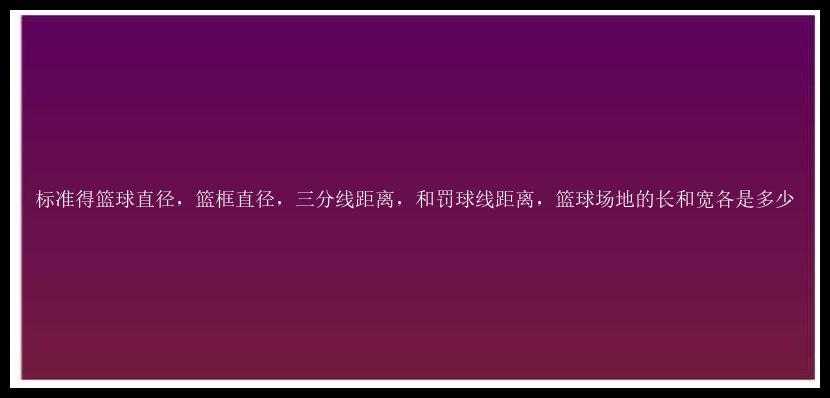 标准得篮球直径，篮框直径，三分线距离，和罚球线距离，篮球场地的长和宽各是多少